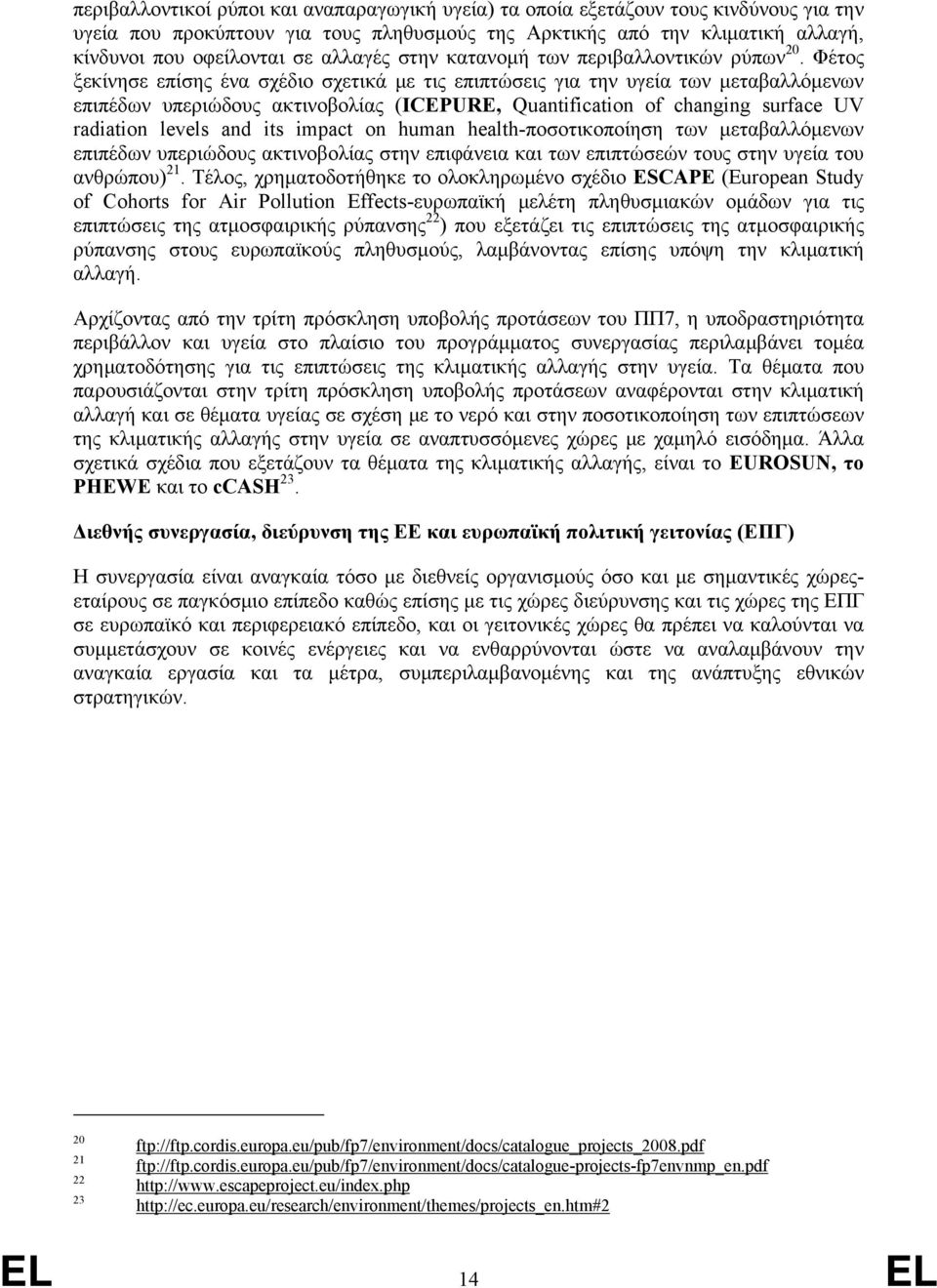 περιβαλλοντικοί ρύποι και αναπαραγωγική υγεία) τα οποία εξετάζουν τους κινδύνους για την υγεία που προκύπτουν για τους πληθυσμούς της Αρκτικής από την κλιματική αλλαγή, κίνδυνοι που οφείλονται σε αλλαγές στην κατανομή των περιβαλλοντικών ρύπων$^{20}$. Φέτος ξεκίνησε επίσης ένα σχέδιο σχετικά με τις επιπτώσεις για την υγεία των μεταβαλλόμενων επιπέδων υπεριώδους ακτινοβολίας (ICEPURE, Quantification of changing surface UV radiation levels and its impact on human health-ποσοτικοποίηση των μεταβαλλόμενων επιπέδων υπεριώδους ακτινοβολίας στην επιφάνεια και των επιπτώσεών τους στην υγεία του ανθρώπου)$^{21}$. Τέλος, χρηματοδοτήθηκε το ολοκληρωμένο σχέδιο ESCAPE (European Study of Cohorts for Air Pollution Effects-ευρωπαϊκή μελέτη πληθυσμιακών ομάδων για τις επιπτώσεις της ατμοσφαιρικής ρύπανσης$^{22}$) που εξετάζει τις επιπτώσεις της ατμοσφαιρικής ρύπανσης στους ευρωπαϊκούς πληθυσμούς, λαμβάνοντας επίσης υπόψη την κλιματική αλλαγή.

Αρχίζοντας από την τρίτη πρόσκληση υποβολής προτάσεων του ΠΠ7, η υποδραστηριότητα περιβάλλον και υγεία στο πλαίσιο του προγράμματος συνεργασίας περιλαμβάνει τομέα χρηματοδότησης για τις επιπτώσεις της κλιματικής αλλαγής στην υγεία. Τα θέματα που παρουσιάζονται στην τρίτη πρόσκληση υποβολής προτάσεων αναφέρονται στην κλιματική αλλαγή και σε θέματα υγείας σε σχέση με το νερό και στην ποσοτικοποίηση των επιπτώσεων της κλιματικής αλλαγής στην υγεία σε αναπτυσσόμενες χώρες με χαμηλό εισόδημα. Άλλα σχετικά σχέδια που εξετάζουν τα θέματα της κλιματικής αλλαγής, είναι το EUROSUN, το PHEWE και το cCASH$^{23}$.

Διεθνής συνεργασία, διεύρυνση της ΕΕ και ευρωπαϊκή πολιτική γειτονίας (ΕΠΓ)

Η συνεργασία είναι αναγκαία τόσο με διεθνείς οργανισμούς όσο και με σημαντικές χώρες-εταίρους σε παγκόσμιο επίπεδο καθώς επίσης με τις χώρες διεύρυνσης και τις χώρες της ΕΠΓ σε ευρωπαϊκό και περιφερειακό επίπεδο, και οι γειτονικές χώρες θα πρέπει να καλούνται να συμμετάσχουν σε κοινές ενέργειες και να ενθαρρύνονται ώστε να αναλαμβάνουν την αναγκαία εργασία και τα μέτρα, συμπεριλαμβανομένης και της ανάπτυξης εθνικών στρατηγικών.

20 ftp://ftp.cordis.europa.eu/pub/fp7/environment/docs/catalogue_projects_2008.pdf
21 ftp://ftp.cordis.europa.eu/pub/fp7/environment/docs/catalogue-projects-fp7envnmp_en.pdf
22 http://www.escapeproject.eu/index.php
23 http://ec.europa.eu/research/environment/themes/projects_en.htm#2

EL 14 EL